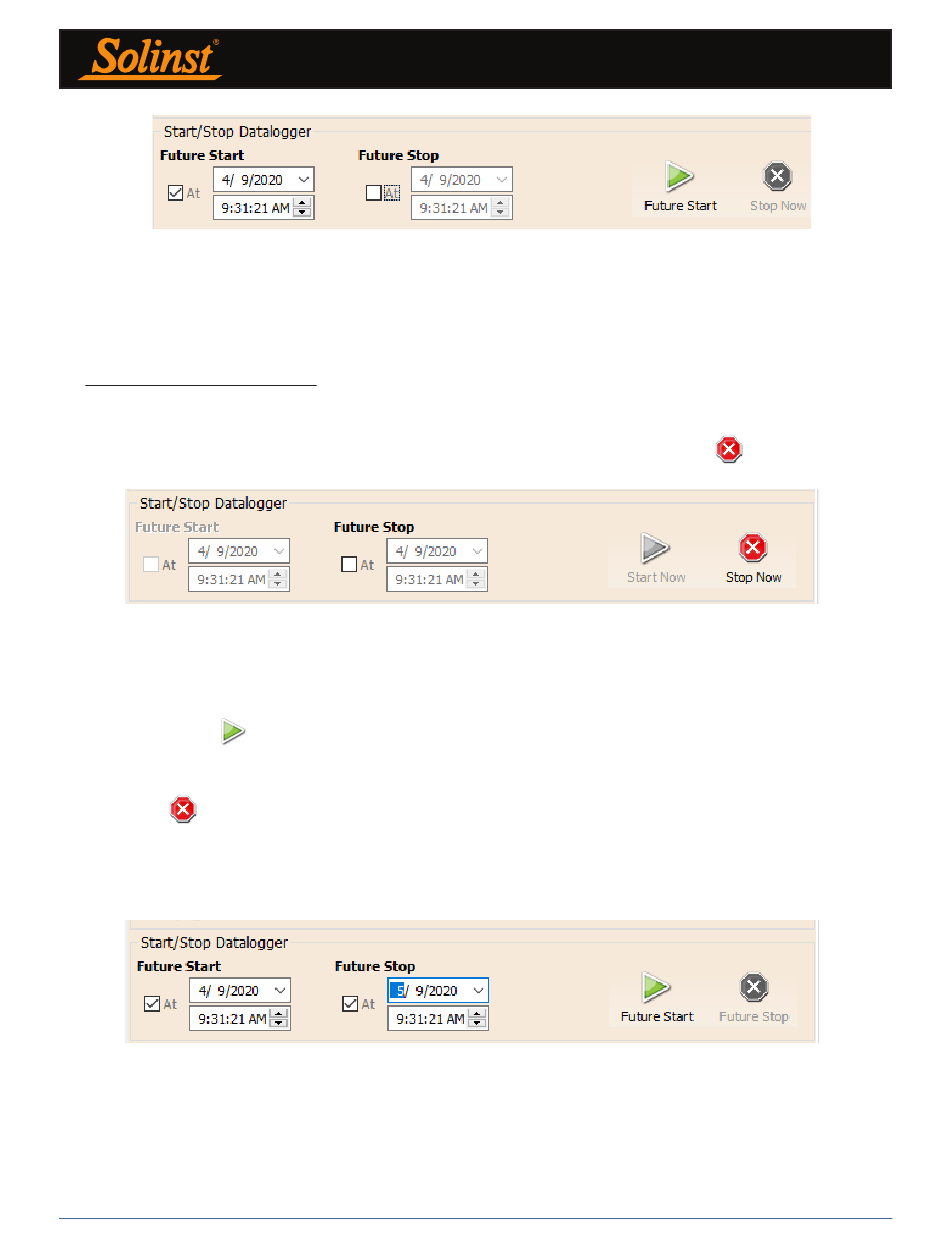 Solinst®

Start/Stop Datalogger

Future Start

At 4/ 9/2020 9:31:21 AM

Future Stop

At 4/ 9/2020 9:31:21 AM

Future Start

Stop Now

Start/Stop Datalogger

Future Start

At 4/ 9/2020 9:31:21 AM

Future Stop

At 4/ 9/2020 9:31:21 AM

Start Now

Stop Now

Start/Stop Datalogger

Future Start

At 4/ 9/2020 9:31:21 AM

Future Stop

At 5/ 9/2020 9:31:21 AM

Future Start

Future Stop